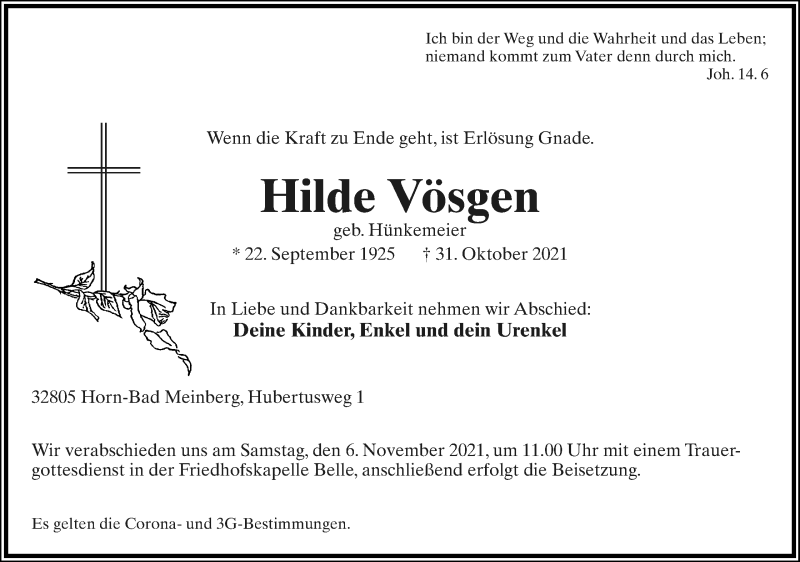 Ich bin der Weg und die Wahrheit und das Leben; niemand kommt zum Vater denn durch mich.
Joh. 14. 6

Wenn die Kraft zu Ende geht, ist Erlösung Gnade.

Hilde Vösgen
geb. Hünkemeier
* 22. September 1925 † 31. Oktober 2021

In Liebe und Dankbarkeit nehmen wir Abschied:
Deine Kinder, Enkel und dein Urenkel

32805 Horn-Bad Meinberg, Hubertusweg 1

Wir verabschieden uns am Samstag, den 6. November 2021, um 11.00 Uhr mit einem Trauergottesdienst in der Friedhofskapelle Belle, anschließend erfolgt die Beisetzung.

Es gelten die Corona- und 3G-Bestimmungen.